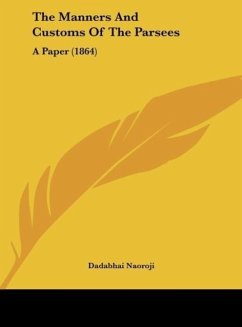 The Manners And Customs Of The Parsees

A Paper (1864)

Dadabhai Naoroji